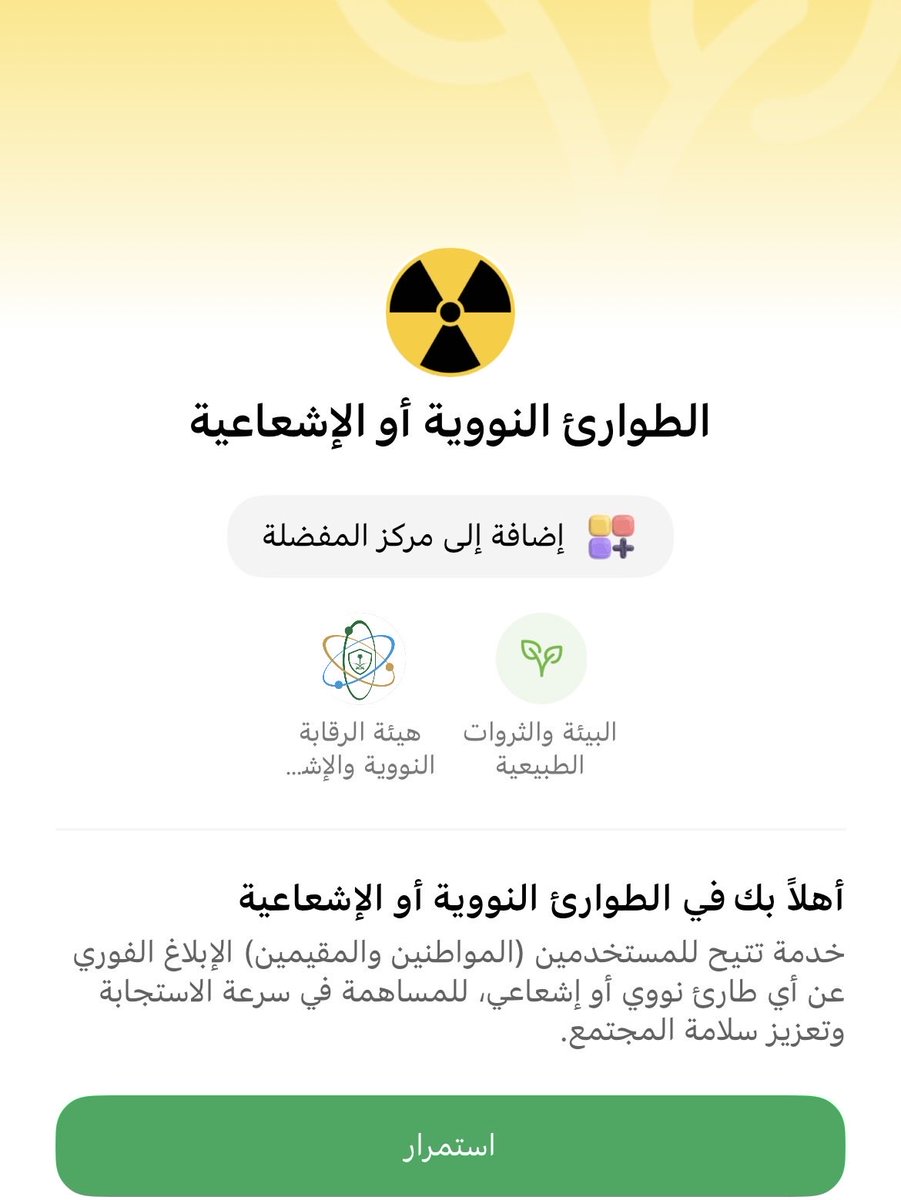 الطوارئ النووية أو الإشعاعية

إضافة إلى مركز المفضلة

البيئة والثروات الطبيعية

هيئة الرقابة النووية والإش...

أهلاً بك في الطوارئ النووية أو الإشعاعية

خدمة تتيح للمستخدمين (المواطنين والمقيمين) الإبلاغ الفوري عن أي طارئ نووي أو إشعاعي، للمساهمة في سرعة الاستجابة وتعزيز سلامة المجتمع.

استمرار